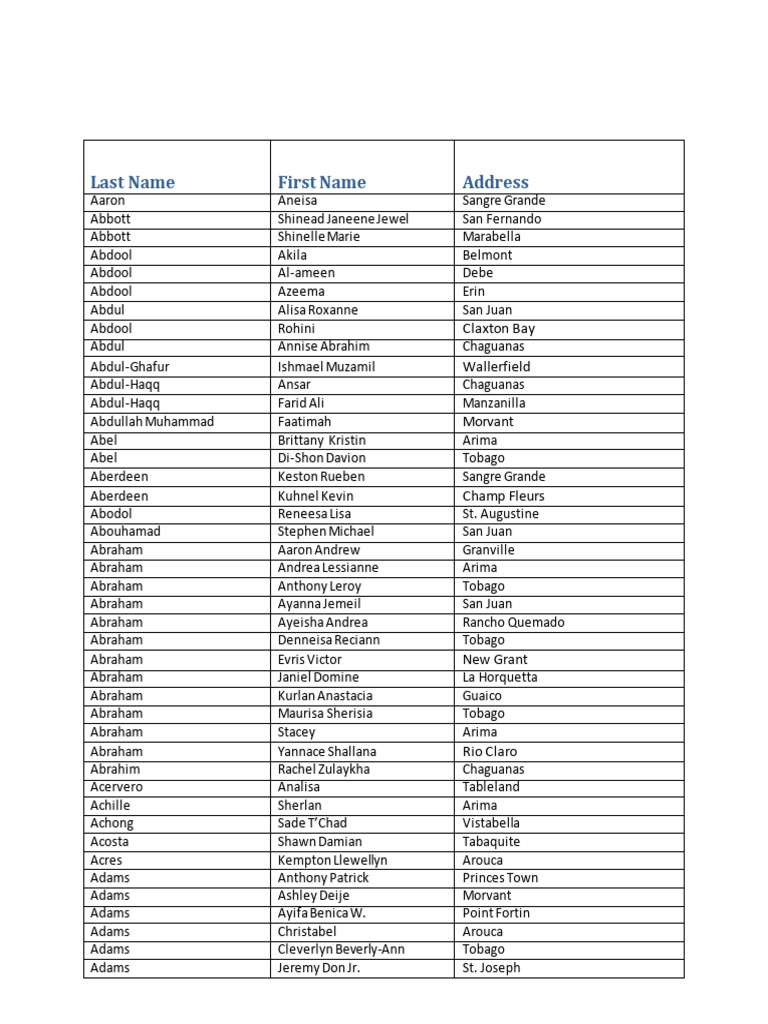 | Last Name | First Name | Address |
|---|---|---|
| Aaron | Aneisa | Sangre Grande |
| Abbott | Shinead Janeene Jewel | San Fernando |
| Abbott | Shinelle Marie | Marabella |
| Abdool | Akila | Belmont |
| Abdool | Al-ameen | Debe |
| Abdool | Azeema | Erin |
| Abdul | Alisa Roxanne | San Juan |
| Abdool | Rohini | Claxton Bay |
| Abdul | Annise Abrahim | Chaguanas |
| Abdul-Ghafur | Ishmael Muzamil | Wallerfield |
| Abdul-Haqq | Ansar | Chaguanas |
| Abdul-Haqq | Farid Ali | Manzanilla |
| Abdullah Muhammad | Faatimah | Morvant |
| Abel | Brittany Kristin | Arima |
| Abel | Di-Shon Davion | Tobago |
| Aberdeen | Keston Rueben | Sangre Grande |
| Aberdeen | Kuhnel Kevin | Champ Fleurs |
| Abodol | Reneesa Lisa | St. Augustine |
| Abouhamad | Stephen Michael | San Juan |
| Abraham | Aaron Andrew | Granville |
| Abraham | Andrea Lessianne | Arima |
| Abraham | Anthony Leroy | Tobago |
| Abraham | Ayanna Jemeil | San Juan |
| Abraham | Ayeisha Andrea | Rancho Quemado |
| Abraham | Denneisa Reciann | Tobago |
| Abraham | Evris Victor | New Grant |
| Abraham | Janiel Domine | La Horquetta |
| Abraham | Kurlan Anastacia | Guaico |
| Abraham | Maurisa Sherisia | Tobago |
| Abraham | Stacey | Arima |
| Abraham | Yannace Shallana | Rio Claro |
| Abrahim | Rachel Zulaykha | Chaguanas |
| Acervero | Analisa | Tableland |
| Achille | Sherlan | Arima |
| Achong | Sade T'Chad | Vistabella |
| Acosta | Shawn Damian | Tabaquite |
| Acres | Kempton Llewellyn | Arouca |
| Adams | Anthony Patrick | Princes Town |
| Adams | Ashley Deije | Morvant |
| Adams | Ayifa Benica W. | Point Fortin |
| Adams | Christabel | Arouca |
| Adams | Cleverlyn Beverly-Ann | Tobago |
| Adams | Jeremy Don Jr. | St. Joseph |